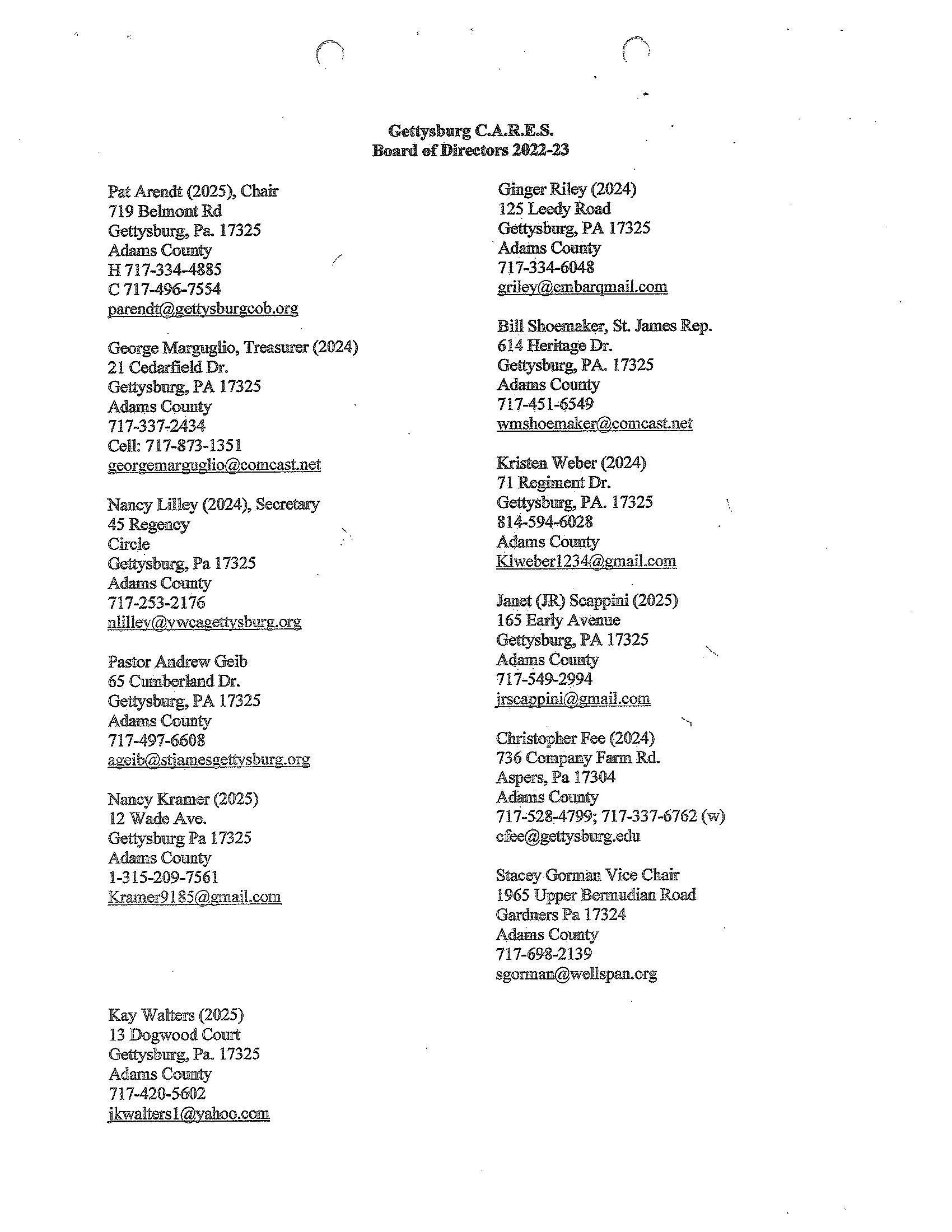 Gettysburg C.A.R.E.S.
Board of Directors 2022-23

Pat Arendt (2025), Chair
719 Belmont Rd
Gettysburg, Pa. 17325
Adams County
H 717-334-4885
C 717-496-7554
parendt@gettysburgcob.org

George Marguglio, Treasurer (2024)
21 Cedarfield Dr.
Gettysburg, PA 17325
Adams County
717-337-2434
Cell: 717-873-1351
georgemarguglio@comcast.net

Nancy Lilley (2024), Secretary
45 Regency
Circle
Gettysburg, Pa 17325
Adams County
717-253-2176
nlilley@ywcagettysburg.org

Pastor Andrew Geib
65 Cumberland Dr.
Gettysburg, PA 17325
Adams County
717-497-6608
ageib@stjamesgettysburg.org

Nancy Kramer (2025)
12 Wade Ave.
Gettysburg Pa 17325
Adams County
1-315-209-7561
Kramer9185@gmail.com

Kay Walters (2025)
13 Dogwood Court
Gettysburg, Pa. 17325
Adams County
717-420-5602
jkwalters1@yahoo.com

Ginger Riley (2024)
125 Leedy Road
Gettysburg, PA 17325
Adams County
717-334-6048
griley@embarqmail.com

Bill Shoemaker, St. James Rep.
614 Heritage Dr.
Gettysburg, PA. 17325
Adams County
717-451-6549
wmshoemaker@comcast.net

Kristen Weber (2024)
71 Regiment Dr.
Gettysburg, PA. 17325
814-594-6028
Adams County
Klweber1234@gmail.com

Janet (JR) Scappini (2025)
165 Early Avenue
Gettysburg, PA 17325
Adams County
717-549-2994
jrscappini@gmail.com

Christopher Fee (2024)
736 Company Farm Rd.
Aspers, Pa 17304
Adams County
717-528-4799; 717-337-6762 (w)
cfee@gettysburg.edu

Stacey Gorman Vice Chair
1965 Upper Bermudian Road
Gardners Pa 17324
Adams County
717-698-2139
sgorman@wellspan.org